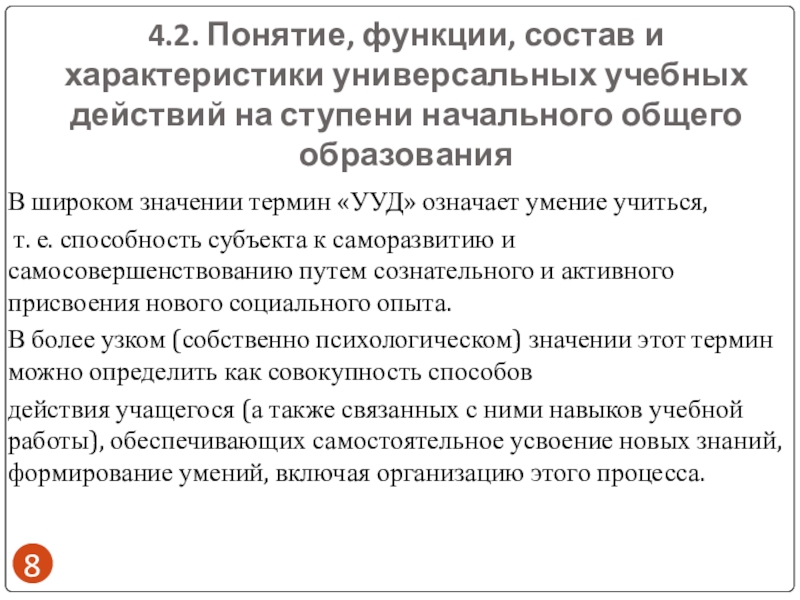 4.2. Понятие, функции, состав и характеристики универсальных учебных действий на ступени начального общего образования

В широком значении термин «УУД» означает умение учиться,
т. е. способность субъекта к саморазвитию и самосовершенствованию путем сознательного и активного присвоения нового социального опыта.

В более узком (собственно психологическом) значении этот термин можно определить как совокупность способов
действия учащегося (а также связанных с ними навыков учебной работы), обеспечивающих самостоятельное усвоение новых знаний, формирование умений, включая организацию этого процесса.

8